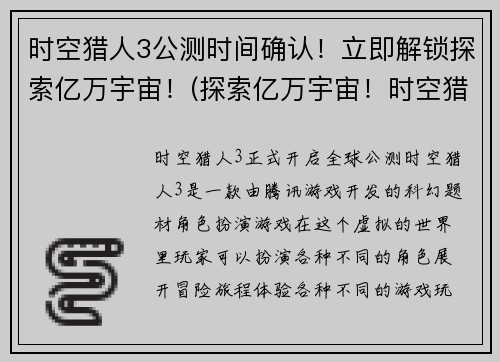 时空猎人3公测时间确认！立即解锁探索亿万宇宙！(探索亿万宇宙！时空猎

时空猎人3正式开启全球公测时空猎人3是一款由腾讯游戏开发的科幻题材角色扮演游戏在这个虚拟的世界里玩家可以扮演各种不同的角色展开冒险旅程体验各种不同的游戏玩